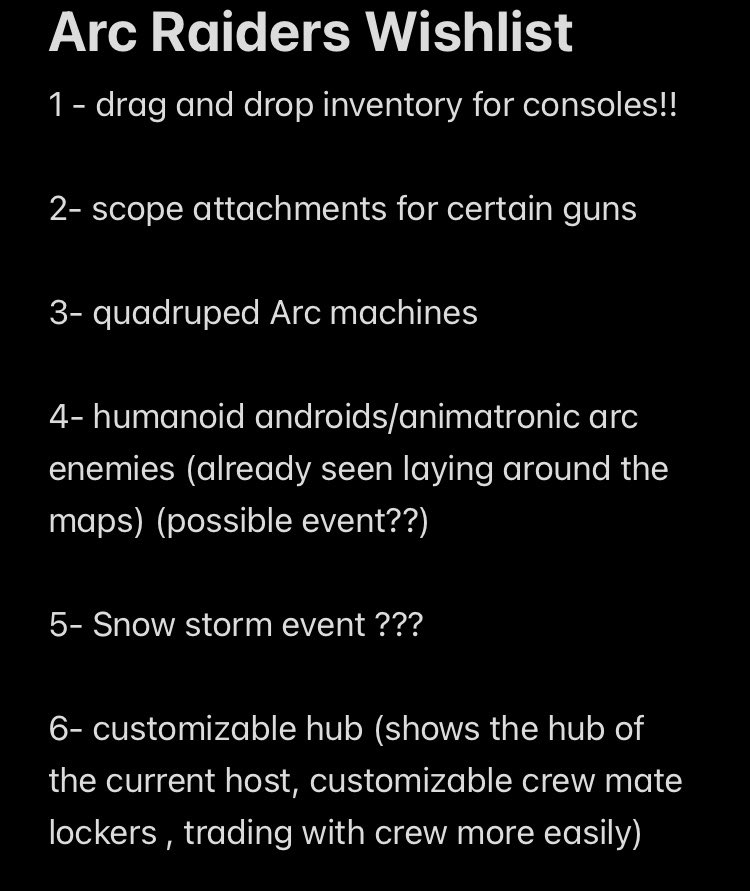 Arc Raiders Wishlist

1 - drag and drop inventory for consoles!!

2- scope attachments for certain guns

3- quadruped Arc machines

4- humanoid androids/animatronic arc enemies (already seen laying around the maps) (possible event??)

5- Snow storm event ???

6- customizable hub (shows the hub of the current host, customizable crew mate lockers , trading with crew more easily)